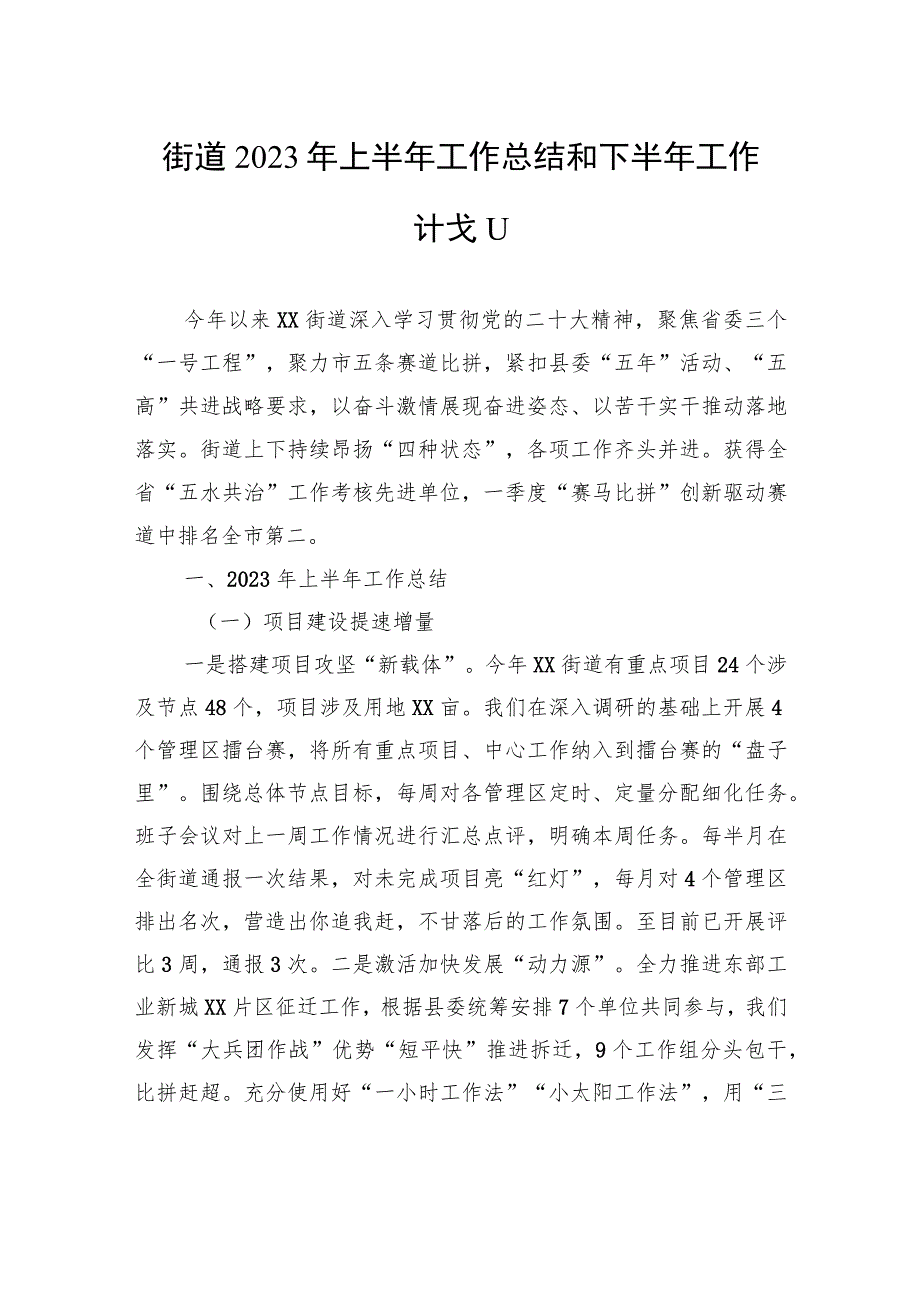 街道2023年上半年工作总结和下半年工作计戈U

今年以来XX街道深入学习贯彻党的二十大精神，聚焦省委三个“一号工程”，聚力市五条赛道比拼，紧扣县委“五年”活动、“五高”共进战略要求，以奋斗激情展现奋进姿态、以苦干实干推动落地落实。街道上下持续昂扬“四种状态”，各项工作齐头并进。获得全省“五水共治”工作考核先进单位，一季度“赛马比拼”创新驱动赛道中排名全市第二。

一、2023年上半年工作总结

（一）项目建设提速增量

一是搭建项目攻坚“新载体”。今年XX街道有重点项目24个涉及节点48个，项目涉及用地XX亩。我们在深入调研的基础上开展4个管理区擂台赛，将所有重点项目、中心工作纳入到擂台赛的“盘子里”。围绕总体节点目标，每周对各管理区定时、定量分配细化任务。班子会议对上一周工作情况进行汇总点评，明确本周任务。每半月在全街道通报一次结果，对未完成项目亮“红灯”，每月对4个管理区排出名次，营造出你追我赶，不甘落后的工作氛围。至目前已开展评比3周，通报3次。二是激活加快发展“动力源”。全力推进东部工业新城XX片区征迁工作，根据县委统筹安排7个单位共同参与，我们发挥“大兵团作战”优势“短平快”推进拆迁，9个工作组分头包干，比拼赶超。充分使用好“一小时工作法”“小太阳工作法”，用“三